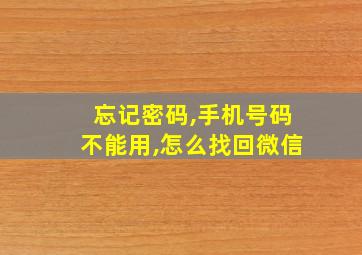 忘记密码,手机号码不能用,怎么找回微信